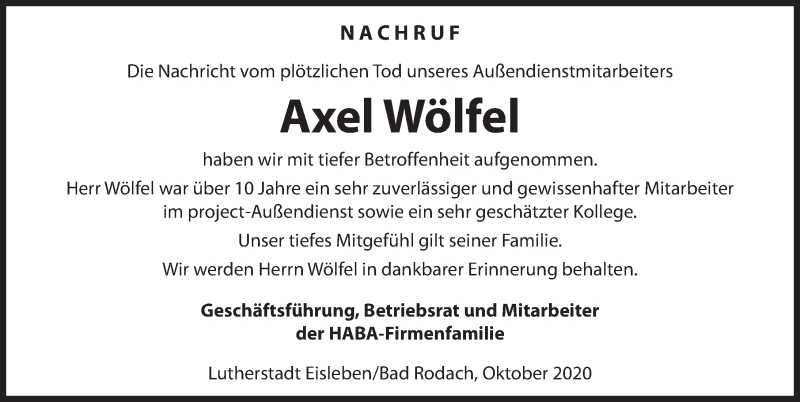 NACHRUF

Die Nachricht vom plötzlichen Tod unseres Außendienstmitarbeiters

Axel Wölfel

haben wir mit tiefer Betroffenheit aufgenommen.

Herr Wölfel war über 10 Jahre ein sehr zuverlässiger und gewissenhafter Mitarbeiter im project-Außendienst sowie ein sehr geschätzter Kollege.

Unser tiefes Mitgefühl gilt seiner Familie.

Wir werden Herrn Wölfel in dankbarer Erinnerung behalten.

Geschäftsführung, Betriebsrat und Mitarbeiter der HABA-Firmenfamilie

Lutherstadt Eisleben/Bad Rodach, Oktober 2020